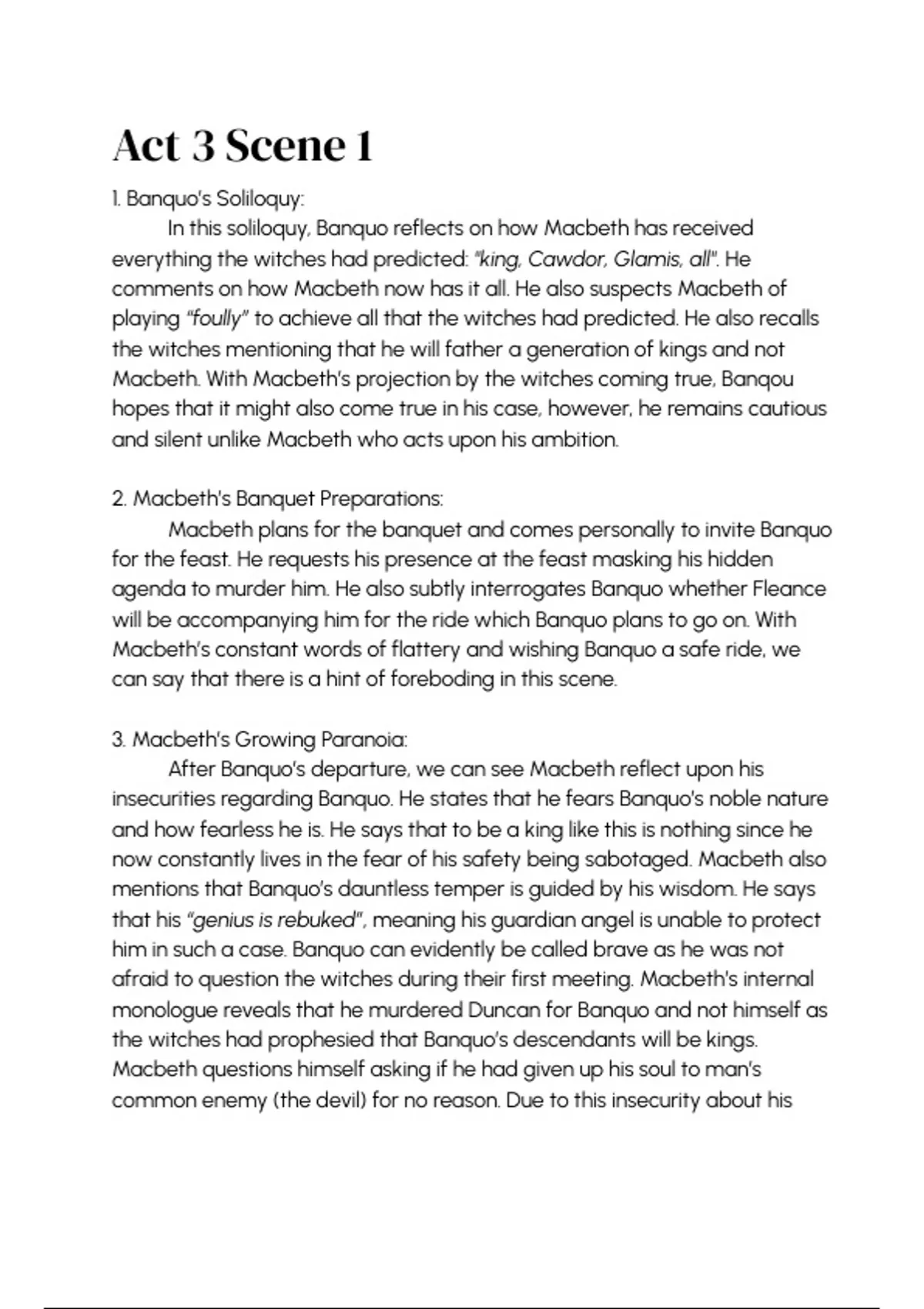 Act 3 Scene 1

1. Banquo's Soliloquy:

In this soliloquy, Banquo reflects on how Macbeth has received everything the witches had predicted: "king, Cawdor, Glamis, all". He comments on how Macbeth now has it all. He also suspects Macbeth of playing "foully" to achieve all that the witches had predicted. He also recalls the witches mentioning that he will father a generation of kings and not Macbeth. With Macbeth's projection by the witches coming true, Banqou hopes that it might also come true in his case, however, he remains cautious and silent unlike Macbeth who acts upon his ambition.

2. Macbeth's Banquet Preparations:

Macbeth plans for the banquet and comes personally to invite Banquo for the feast. He requests his presence at the feast masking his hidden agenda to murder him. He also subtly interrogates Banquo whether Fleance will be accompanying him for the ride which Banquo plans to go on. With Macbeth's constant words of flattery and wishing Banquo a safe ride, we can say that there is a hint of foreboding in this scene.

3. Macbeth's Growing Paranoia:

After Banquo's departure, we can see Macbeth reflect upon his insecurities regarding Banquo. He states that he fears Banquo's noble nature and how fearless he is. He says that to be a king like this is nothing since he now constantly lives in the fear of his safety being sabotaged. Macbeth also mentions that Banquo's dauntless temper is guided by his wisdom. He says that his "genius is rebuked", meaning his guardian angel is unable to protect him in such a case. Banquo can evidently be called brave as he was not afraid to question the witches during their first meeting. Macbeth's internal monologue reveals that he murdered Duncan for Banquo and not himself as the witches had prophesied that Banquo's descendants will be kings. Macbeth questions himself asking if he had given up his soul to man's common enemy (the devil) for no reason. Due to this insecurity about his